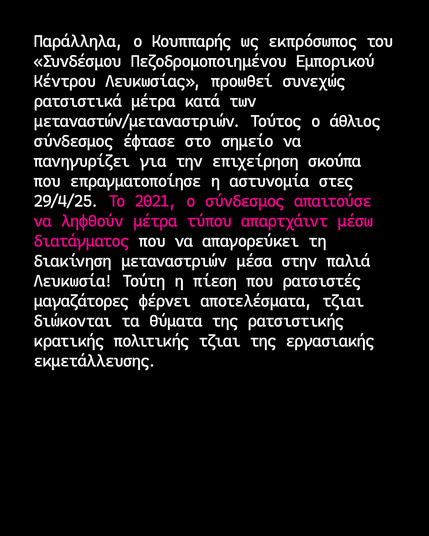 Παράλληλα, ο Κουππαρής ως εκπρόσωπος του «Συνδέσμου Πεζοδρομοποιημένου Εμπορικού Κέντρου Λευκωσίας», προωθεί συνεχώς ρατσιστικά μέτρα κατά των μεταναστών/μεταναστριών. Τούτος ο άθλιος σύνδεσμος έφτασε στο σημείο να πανηγυρίζει για την επιχείρηση σκούπα που επραγματοποίησε η αστυνομία στες 29/4/25. Το 2021, ο σύνδεσμος απαιτούσε να ληφθούν μέτρα τύπου απαρτχάιντ μέσω διατάγματος που να απαγορεύκει τη διακίνηση μεταναστριών μέσα στην παλιά Λευκωσία! Τούτη η πίεση που ρατσιστές μαγαζάτορες φέρνει αποτελέσματα, τζιαι διώκονται τα θύματα της ρατσιστικής κρατικής πολιτικής τζιαι της εργασιακής εκμετάλλευσης.